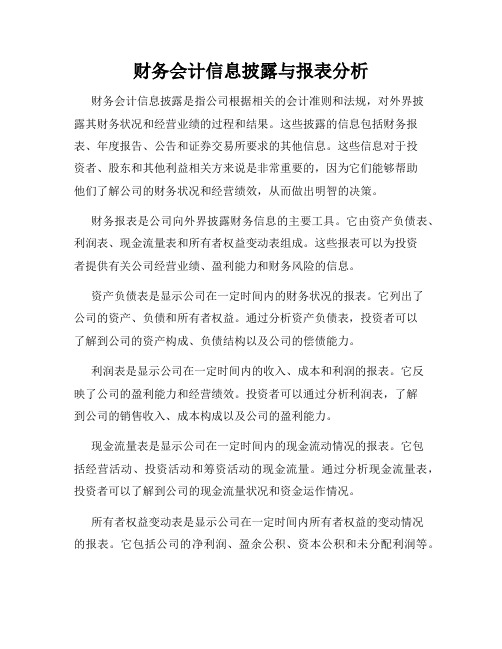 财务会计信息披露与报表分析

财务会计信息披露是指公司根据相关的会计准则和法规，对外界披露其财务状况和经营业绩的过程和结果。这些披露的信息包括财务报表、年度报告、公告和证券交易所要求的其他信息。这些信息对于投资者、股东和其他利益相关方来说是非常重要的，因为它们能够帮助他们了解公司的财务状况和经营绩效，从而做出明智的决策。

财务报表是公司向外界披露财务信息的主要工具。它由资产负债表、利润表、现金流量表和所有者权益变动表组成。这些报表可以为投资者提供有关公司经营业绩、盈利能力和财务风险的信息。

资产负债表是显示公司在一定时间内的财务状况的报表。它列出了公司的资产、负债和所有者权益。通过分析资产负债表，投资者可以了解到公司的资产构成、负债结构以及公司的偿债能力。

利润表是显示公司在一定时间内的收入、成本和利润的报表。它反映了公司的盈利能力和经营绩效。投资者可以通过分析利润表，了解到公司的销售收入、成本构成以及公司的盈利能力。

现金流量表是显示公司在一定时间内的现金流动情况的报表。它包括经营活动、投资活动和筹资活动的现金流量。通过分析现金流量表，投资者可以了解到公司的现金流量状况和资金运作情况。

所有者权益变动表是显示公司在一定时间内所有者权益的变动情况的报表。它包括公司的净利润、盈余公积、资本公积和未分配利润等。